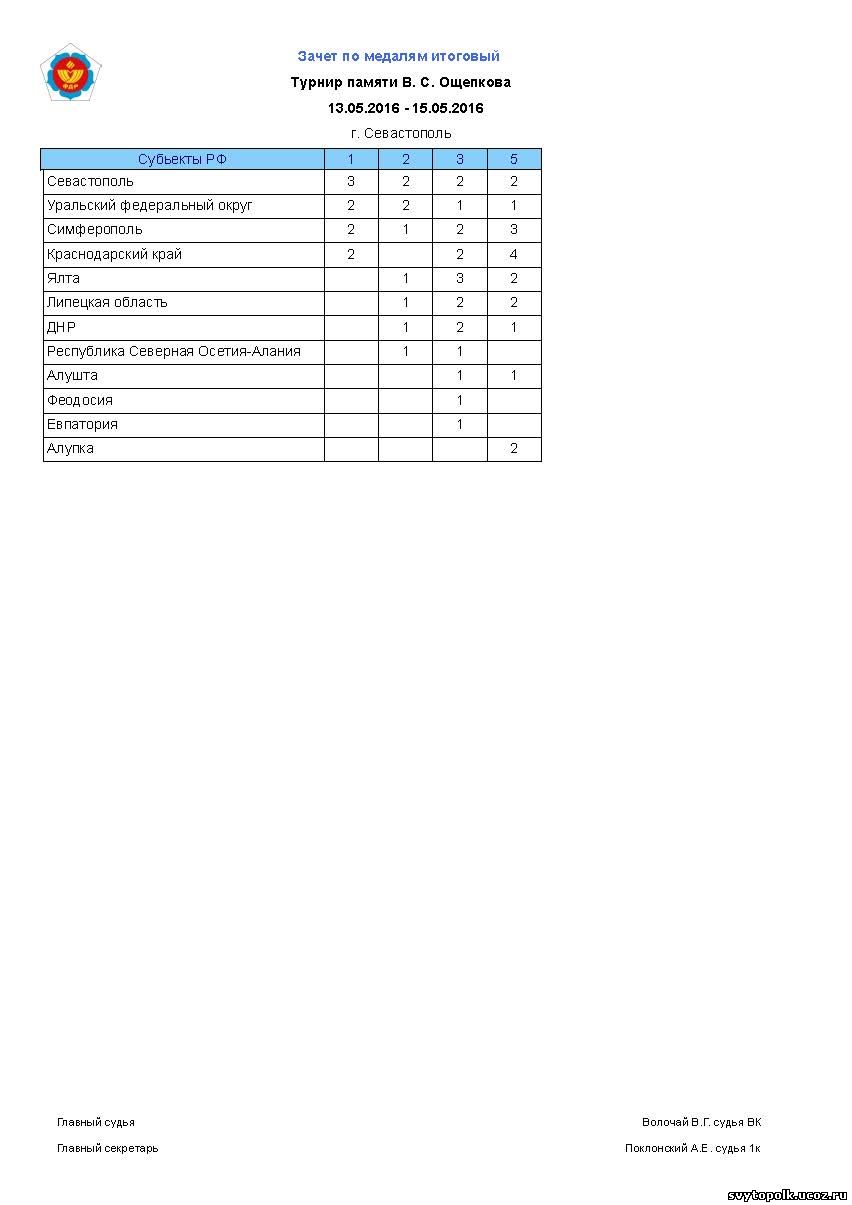 ФДР

Зачет по медалям итоговый

Турнир памяти В. С. Ощепкова

13.05.2016 - 15.05.2016

г. Севастополь

| Субьекты РФ | 1 | 2 | 3 | 5 |
|---|---|---|---|---|
| Севастополь | 3 | 2 | 2 | 2 |
| Уральский федеральный округ | 2 | 2 | 1 | 1 |
| Симферополь | 2 | 1 | 2 | 3 |
| Краснодарский край | 2 |  | 2 | 4 |
| Ялта |  | 1 | 3 | 2 |
| Липецкая область |  | 1 | 2 | 2 |
| ДНР |  | 1 | 2 | 1 |
| Республика Северная Осетия-Алания |  | 1 | 1 |  |
| Алушта |  |  | 1 | 1 |
| Феодосия |  |  | 1 |  |
| Евпатория |  |  | 1 |  |
| Алупка |  |  |  | 2 |

Главный судья
Волочай В.Г. судья ВК

Главный секретарь
Поклонский А.Е. судья 1к

svytopolk.ucoz.ru